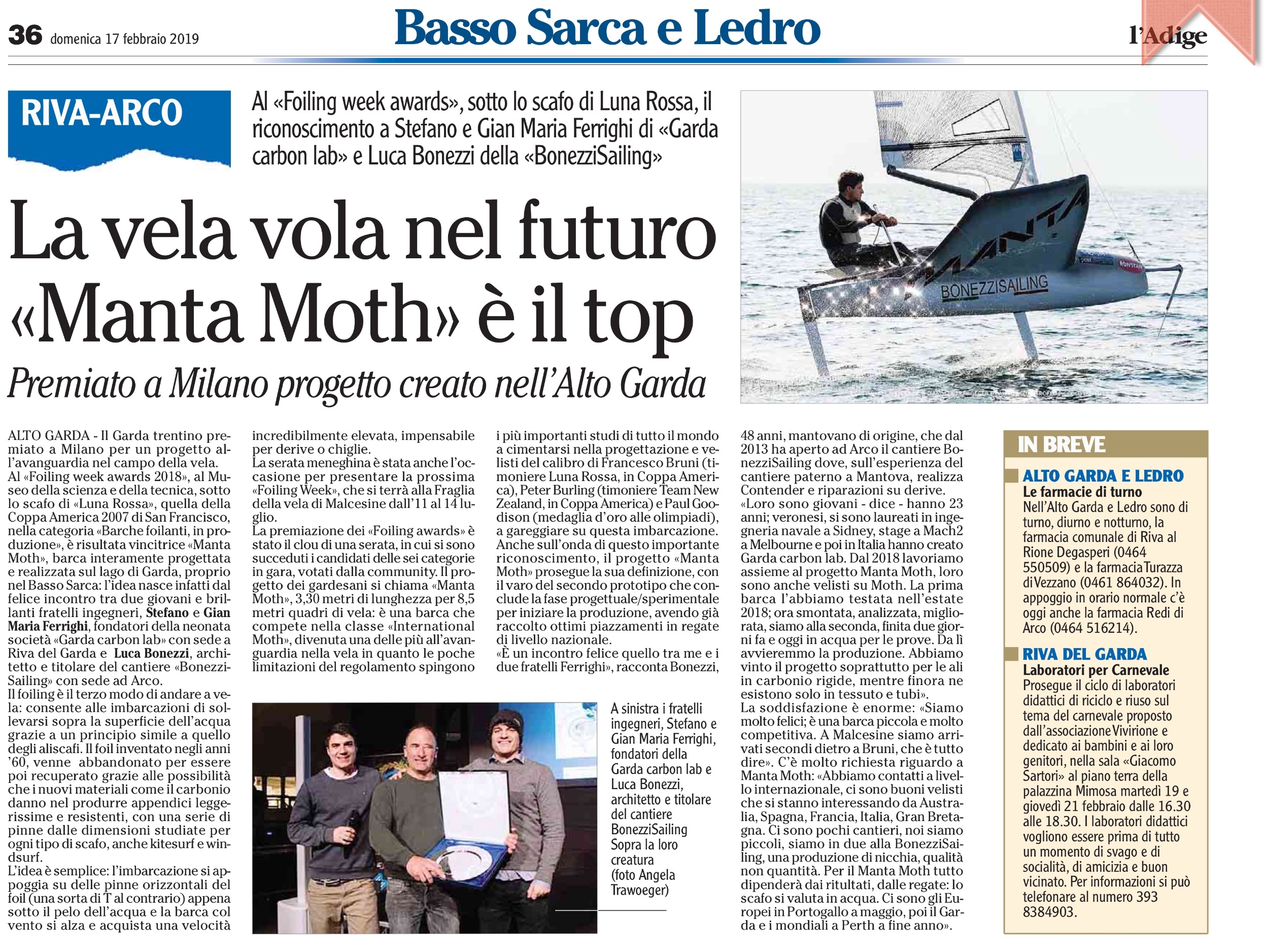 36 domenica 17 febbraio 2019

Basso Sarca e Ledro

l'Adige

RIVA-ARCO

Al «Foiling week awards», sotto lo scafo di Luna Rossa, il riconoscimento a Stefano e Gian Maria Ferrighi di «Garda carbon lab» e Luca Bonezzi della «BonezziSailing»

La vela vola nel futuro «Manta Moth» è il top

Premiato a Milano progetto creato nell'Alto Garda

MANTA
BONEZZISAILING

ALTO GARDA - Il Garda trentino premiato a Milano per un progetto all'avanguardia nel campo della vela.
Al «Foiling week awards 2018», al Museo della scienza e della tecnica, sotto lo scafo di «Luna Rossa», quella della Coppa America 2007 di San Francisco, nella categoria «Barche foilanti, in produzione», è risultata vincitrice «Manta Moth», barca interamente progettata e realizzata sul lago di Garda, proprio nel Basso Sarca: l'idea nasce infatti dal felice incontro tra due giovani e brillanti fratelli ingegneri, Stefano e Gian Maria Ferrighi, fondatori della neonata società «Garda carbon lab» con sede a Riva del Garda e Luca Bonezzi, architetto e titolare del cantiere «BonezziSailing» con sede ad Arco.
Il foiling è il terzo modo di andare a vela: consente alle imbarcazioni di sollevarsi sopra la superficie dell'acqua grazie a un principio simile a quello degli aliscafi. Il foil inventato negli anni '60, venne abbandonato per essere poi recuperato grazie alle possibilità che i nuovi materiali come il carbonio danno nel produrre appendici leggerissime e resistenti, con una serie di pinne dalle dimensioni studiate per ogni tipo di scafo, anche kitesurf e windsurf.
L'idea è semplice: l'imbarcazione si appoggia su delle pinne orizzontali del foil (una sorta di T al contrario) appena sotto il pelo dell'acqua e la barca col vento si alza e acquista una velocità incredibilmente elevata, impensabile per derive o chiglie.
La serata meneghina è stata anche l'occasione per presentare la prossima «Foiling Week», che si terrà alla Fraglia della vela di Malcesine dall'11 al 14 luglio.
La premiazione dei «Foiling awards» è stato il clou di una serata, in cui si sono succeduti i candidati delle sei categorie in gara, votati dalla community. Il progetto dei gardesani si chiama «Manta Moth», 3,30 metri di lunghezza per 8,5 metri quadri di vela: è una barca che compete nella classe «International Moth», divenuta una delle più all'avanguardia nella vela in quanto le poche limitazioni del regolamento spingono i più importanti studi di tutto il mondo a cimentarsi nella progettazione e velisti del calibro di Francesco Bruni (timoniere Luna Rossa, in Coppa America), Peter Burling (timoniere Team New Zealand, in Coppa America) e Paul Goodison (medaglia d'oro alle olimpiadi), a gareggiare su questa imbarcazione.
Anche sull'onda di questo importante riconoscimento, il progetto «Manta Moth» prosegue la sua definizione, con il varo del secondo prototipo che conclude la fase progettuale/sperimentale per iniziare la produzione, avendo già raccolto ottimi piazzamenti in regate di livello nazionale.
«È un incontro felice quello tra me e i due fratelli Ferrighi», racconta Bonezzi, 48 anni, mantovano di origine, che dal 2013 ha aperto ad Arco il cantiere BonezziSailing dove, sull'esperienza del cantiere paterno a Mantova, realizza Contender e riparazioni su derive.
«Loro sono giovani - dice - hanno 23 anni; veronesi, si sono laureati in ingegneria navale a Sidney, stage a Mach2 a Melbourne e poi in Italia hanno creato Garda carbon lab. Dal 2018 lavoriamo assieme al progetto Manta Moth, loro sono anche velisti su Moth. La prima barca l'abbiamo testata nell'estate 2018; ora smontata, analizzata, migliorata, siamo alla seconda, finita due giorni fa e oggi in acqua per le prove. Da lì avvieremmo la produzione. Abbiamo vinto il progetto soprattutto per le ali in carbonio rigide, mentre finora ne esistono solo in tessuto e tubi».
La soddisfazione è enorme: «Siamo molto felici; è una barca piccola e molto competitiva. A Malcesine siamo arrivati secondi dietro a Bruni, che è tutto dire». C'è molto richiesta riguardo a Manta Moth: «Abbiamo contatti a livello internazionale, ci sono buoni velisti che si stanno interessando da Australia, Spagna, Francia, Italia, Gran Bretagna. Ci sono pochi cantieri, noi siamo piccoli, siamo in due alla BonezziSailing, una produzione di nicchia, qualità non quantità. Per il Manta Moth tutto dipenderà dai ritultati, dalle regate: lo scafo si valuta in acqua. Ci sono gli Europei in Portogallo a maggio, poi il Garda e i mondiali a Perth a fine anno».

A sinistra i fratelli ingegneri, Stefano e Gian Maria Ferrighi, fondatori della Garda carbon lab e Luca Bonezzi, architetto e titolare del cantiere BonezziSailing Sopra la loro creatura (foto Angela Trawoeger)

IN BREVE

ALTO GARDA E LEDRO
Le farmacie di turno
Nell'Alto Garda e Ledro sono di turno, diurno e notturno, la farmacia comunale di Riva al Rione Degasperi (0464 550509) e la farmacia Turazza di Vezzano (0461 864032). In appoggio in orario normale c'è oggi anche la farmacia Redi di Arco (0464 516214).

RIVA DEL GARDA
Laboratori per Carnevale
Prosegue il ciclo di laboratori didattici di riciclo e riuso sul tema del carnevale proposto dall'associazione Vivirione e dedicato ai bambini e ai loro genitori, nella sala «Giacomo Sartori» al piano terra della palazzina Mimosa martedì 19 e giovedì 21 febbraio dalle 16.30 alle 18.30. I laboratori didattici vogliono essere prima di tutto un momento di svago e di socialità, di amicizia e buon vicinato. Per informazioni si può telefonare al numero 393 8384903.